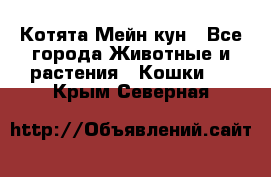 Котята Мейн кун   Все города Животные и растения   Кошки   Крым Северная

http://Объявлений.сайт